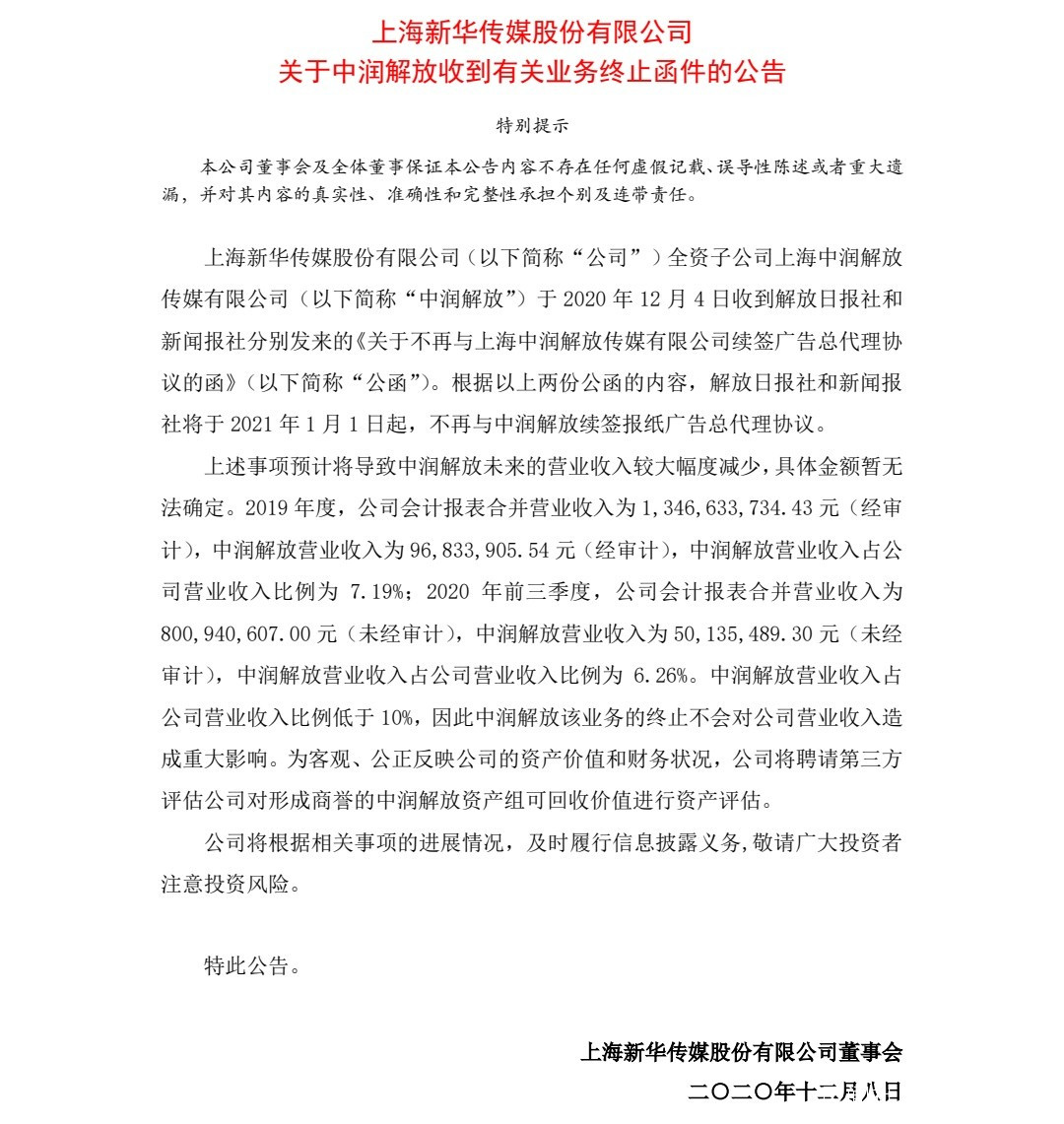 上海新华传媒股份有限公司
关于中润解放收到有关业务终止函件的公告

特别提示

本公司董事会及全体董事保证本公告内容不存在任何虚假记载、误导性陈述或者重大遗漏，并对其内容的真实性、准确性和完整性承担个别及连带责任。

上海新华传媒股份有限公司（以下简称“公司”）全资子公司上海中润解放传媒有限公司（以下简称“中润解放”）于 2020 年 12 月 4 日收到解放日报社和新闻报社分别发来的《关于不再与上海中润解放传媒有限公司续签广告总代理协议的函》（以下简称“公函”）。根据以上两份公函的内容，解放日报社和新闻报社将于 2021 年 1 月 1 日起，不再与中润解放续签报纸广告总代理协议。

上述事项预计将导致中润解放未来的营业收入较大幅度减少，具体金额暂无法确定。2019 年度，公司会计报表合并营业收入为 1,346,633,734.43 元（经审计），中润解放营业收入为 96,833,905.54 元（经审计），中润解放营业收入占公司营业收入比例为 7.19%；2020 年前三季度，公司会计报表合并营业收入为 800,940,607.00 元（未经审计），中润解放营业收入为 50,135,489.30 元（未经审计），中润解放营业收入占公司营业收入比例为 6.26%。中润解放营业收入占公司营业收入比例低于 10%，因此中润解放该业务的终止不会对公司营业收入造成重大影响。为客观、公正反映公司的资产价值和财务状况，公司将聘请第三方评估公司对形成商誉的中润解放资产组可回收价值进行资产评估。

公司将根据相关事项的进展情况，及时履行信息披露义务，敬请广大投资者注意投资风险。

特此公告。

上海新华传媒股份有限公司董事会
二〇二〇年十二月八日